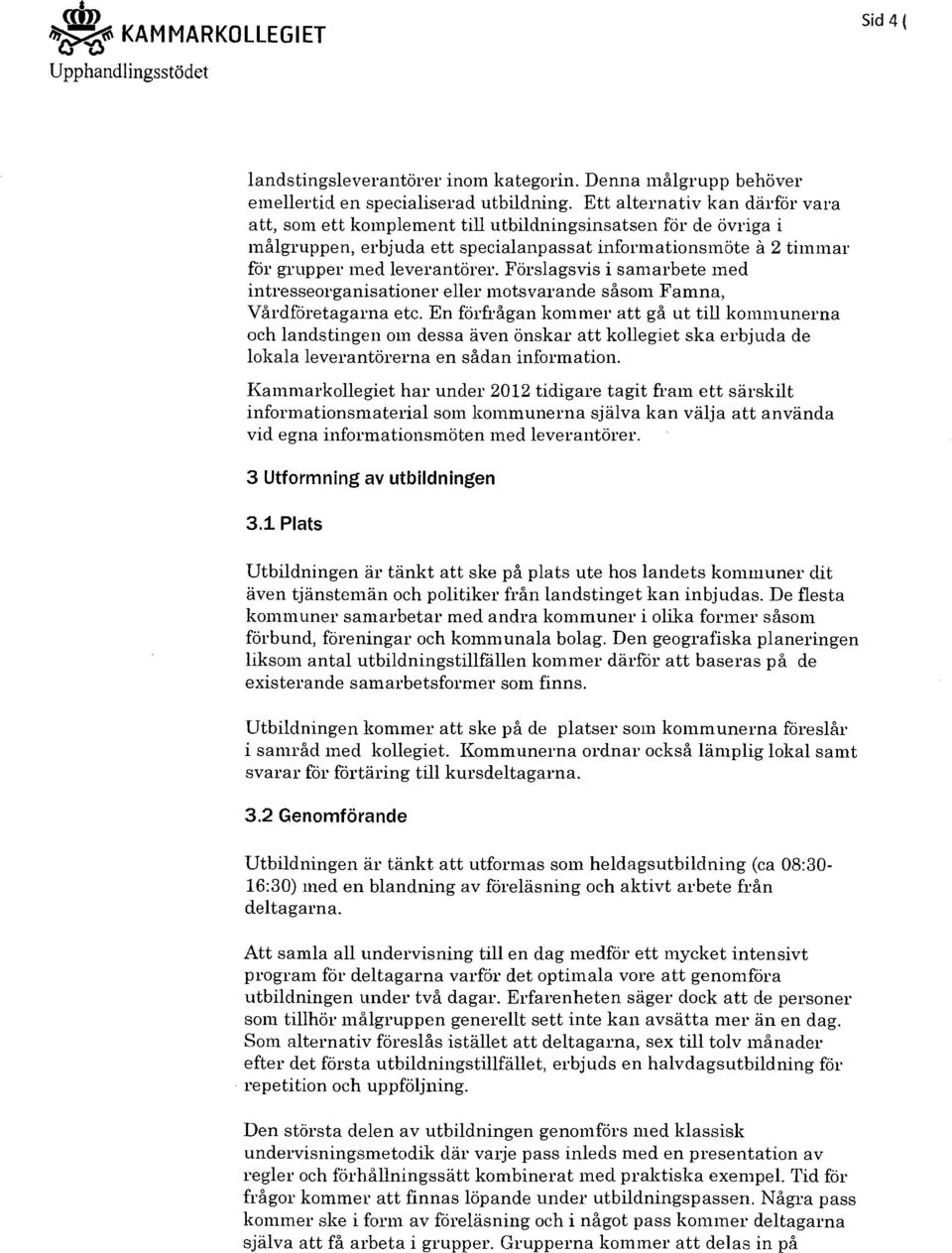 KAMMARKOLLEGIET
Upphandlingsstödet

Sid 4 (

landstingsleverantörer inom kategorin. Denna målgrupp behöver emellertid en specialiserad utbildning. Ett alternativ kan därför vara att, som ett komplement till utbildningsinsatsen för de övriga i målgruppen, erbjuda ett specialanpassat informationsmöte à 2 timmar för grupper med leverantörer. Förslagsvis i samarbete med intresseorganisationer eller motsvarande såsom Famna, Vårdföretagarna etc. En förfrågan kommer att gå ut till kommunerna och landstingen om dessa även önskar att kollegiet ska erbjuda de lokala leverantörerna en sådan information.

Kammarkollegiet har under 2012 tidigare tagit fram ett särskilt informationsmaterial som kommunerna själva kan välja att använda vid egna informationsmöten med leverantörer.

3 Utformning av utbildningen

3.1 Plats

Utbildningen är tänkt att ske på plats ute hos landets kommuner dit även tjänstemän och politiker från landstinget kan inbjudas. De flesta kommuner samarbetar med andra kommuner i olika former såsom förbund, föreningar och kommunala bolag. Den geografiska planeringen liksom antal utbildningstillfällen kommer därför att baseras på de existerande samarbetsformer som finns.

Utbildningen kommer att ske på de platser som kommunerna föreslår i samråd med kollegiet. Kommunerna ordnar också lämplig lokal samt svarar för förtäring till kursdeltagarna.

3.2 Genomförande

Utbildningen är tänkt att utformas som heldagsutbildning (ca 08:30-16:30) med en blandning av föreläsning och aktivt arbete från deltagarna.

Att samla all undervisning till en dag medför ett mycket intensivt program för deltagarna varför det optimala vore att genomföra utbildningen under två dagar. Erfarenheten säger dock att de personer som tillhör målgruppen generellt sett inte kan avsätta mer än en dag. Som alternativ föreslås istället att deltagarna, sex till tolv månader efter det första utbildningstillfället, erbjuds en halvdagsutbildning för repetition och uppföljning.

Den största delen av utbildningen genomförs med klassisk undervisningsmetodik där varje pass inleds med en presentation av regler och förhållningssätt kombinerat med praktiska exempel. Tid för frågor kommer att finnas löpande under utbildningspassen. Några pass kommer ske i form av föreläsning och i något pass kommer deltagarna själva att få arbeta i grupper. Grupperna kommer att delas in på